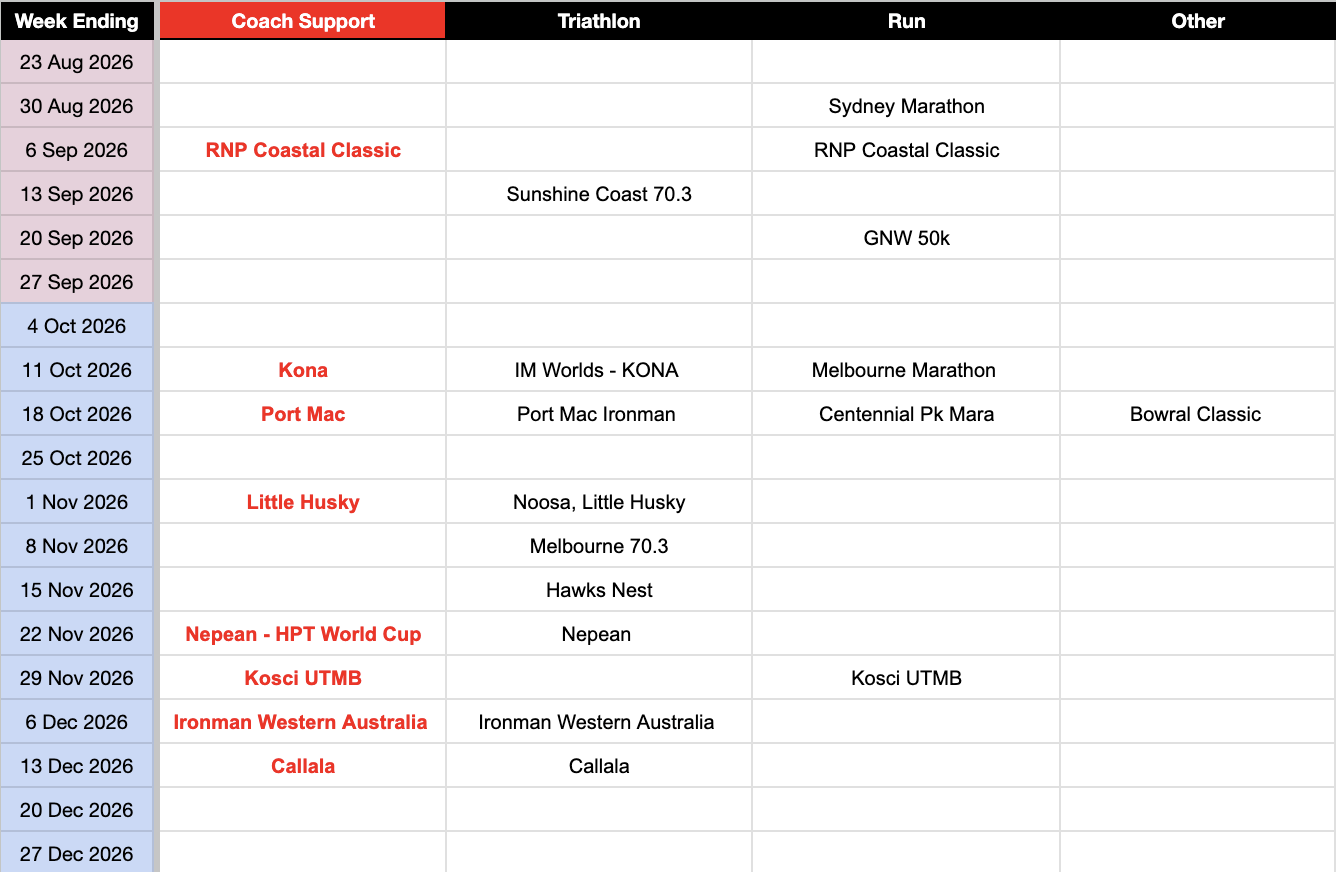 | Week Ending | Coach Support | Triathlon | Run | Other |
|---|---|---|---|---|
| 23 Aug 2026 | | | | |
| 30 Aug 2026 | | | Sydney Marathon | |
| 6 Sep 2026 | RNP Coastal Classic | | RNP Coastal Classic | |
| 13 Sep 2026 | | Sunshine Coast 70.3 | | |
| 20 Sep 2026 | | | GNW 50k | |
| 27 Sep 2026 | | | | |
| 4 Oct 2026 | | | | |
| 11 Oct 2026 | Kona | IM Worlds - KONA | Melbourne Marathon | |
| 18 Oct 2026 | Port Mac | Port Mac Ironman | Centennial Pk Mara | Bowral Classic |
| 25 Oct 2026 | | | | |
| 1 Nov 2026 | Little Husky | Noosa, Little Husky | | |
| 8 Nov 2026 | | Melbourne 70.3 | | |
| 15 Nov 2026 | | Hawks Nest | | |
| 22 Nov 2026 | Nepean - HPT World Cup | Nepean | | |
| 29 Nov 2026 | Kosci UTMB | | Kosci UTMB | |
| 6 Dec 2026 | Ironman Western Australia | Ironman Western Australia | | |
| 13 Dec 2026 | Callala | Callala | | |
| 20 Dec 2026 | | | | |
| 27 Dec 2026 | | | | |